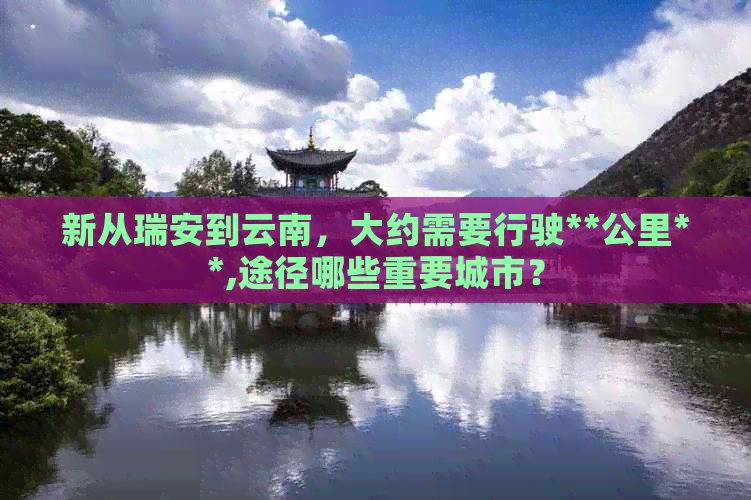 新从瑞安到云南，大约需要行驶**公里**,途径哪些重要城市？